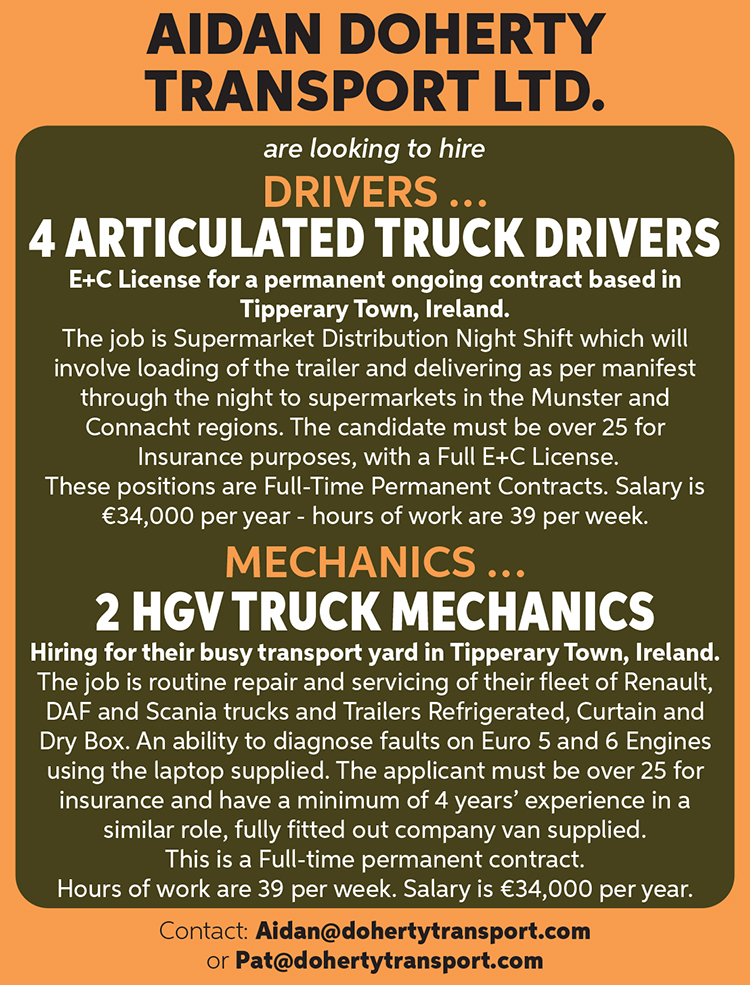 AIDAN DOHERTY TRANSPORT LTD.

are looking to hire

DRIVERS ...

4 ARTICULATED TRUCK DRIVERS

E+C License for a permanent ongoing contract based in Tipperary Town, Ireland.

The job is Supermarket Distribution Night Shift which will involve loading of the trailer and delivering as per manifest through the night to supermarkets in the Munster and Connacht regions. The candidate must be over 25 for Insurance purposes, with a Full E+C License.

These positions are Full-Time Permanent Contracts. Salary is €34,000 per year - hours of work are 39 per week.

MECHANICS ...

2 HGV TRUCK MECHANICS

Hiring for their busy transport yard in Tipperary Town, Ireland.

The job is routine repair and servicing of their fleet of Renault, DAF and Scania trucks and Trailers Refrigerated, Curtain and Dry Box. An ability to diagnose faults on Euro 5 and 6 Engines using the laptop supplied. The applicant must be over 25 for insurance and have a minimum of 4 years' experience in a similar role, fully fitted out company van supplied.

This is a Full-time permanent contract.

Hours of work are 39 per week. Salary is €34,000 per year.

Contact: Aidan@dohertytransport.com or Pat@dohertytransport.com